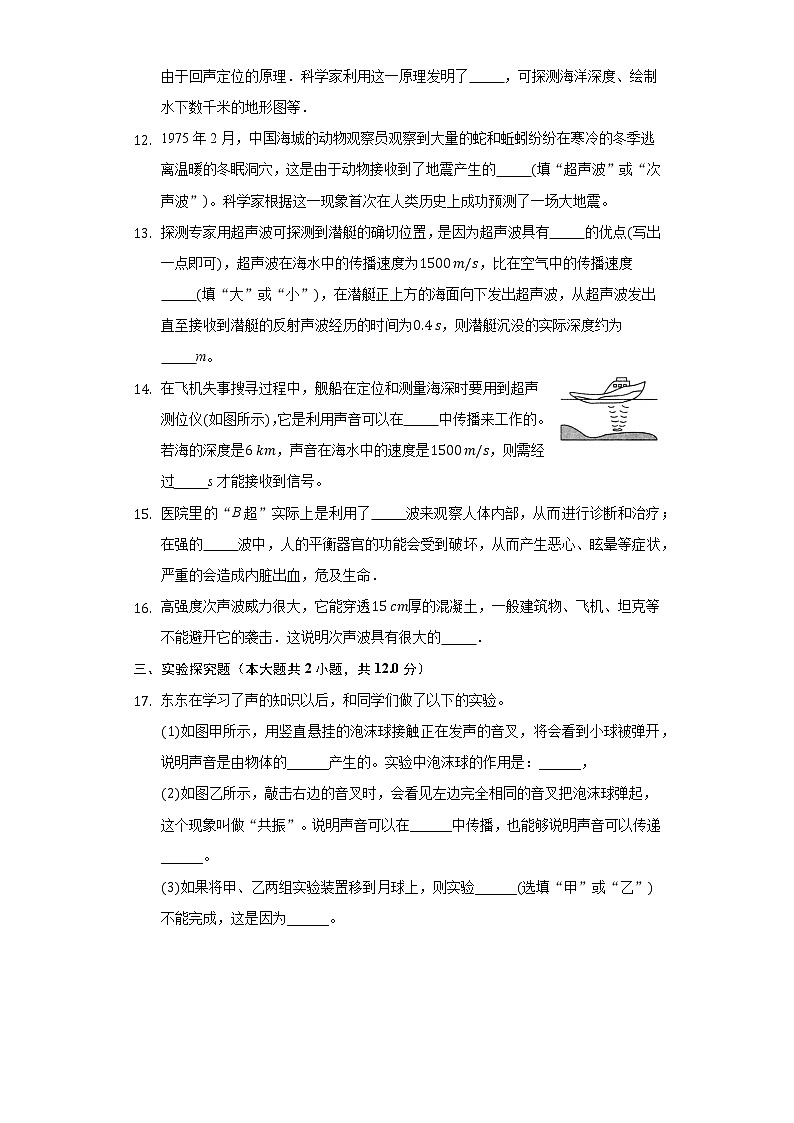 由于回声定位的原理．科学家利用这一原理发明了\_\_\_\_\_，可探测海洋深度、绘制水下数千米的地形图等．

12. 1975 年 2 月，中国海城的动物观察员观察到大量的蛇和蚯蚓纷纷在寒冷的冬季逃离温暖的冬眠洞穴，这是由于动物接收到了地震产生的\_\_\_\_\_(填“超声波”或“次声波”)。科学家根据这一现象首次在人类历史上成功预测了一场大地震。

13. 探测专家用超声波可探测到潜艇的确切位置，是因为超声波具有\_\_\_\_\_的优点(写出一点即可)，超声波在海水中的传播速度为$1500\,m/s$，比在空气中的传播速度\_\_\_\_\_(填“大”或“小”)，在潜艇正上方的海面向下发出超声波，从超声波发出直至接收到潜艇的反射声波经历的时间为$0.4\,s$，则潜艇沉没的实际深度约为\_\_\_\_\_$m$。

14. 在飞机失事搜寻过程中，舰船在定位和测量海深时要用到超声测位仪(如图所示)，它是利用声音可以在\_\_\_\_\_中传播来工作的。若海的深度是$6\,km$，声音在海水中的速度是$1500\,m/s$，则需经过\_\_\_\_\_$s$才能接收到信号。

15. 医院里的“$B$超”实际上是利用了\_\_\_\_\_波来观察人体内部，从而进行诊断和治疗；在强的\_\_\_\_\_波中，人的平衡器官的功能会受到破坏，从而产生恶心、眩晕等症状，严重的会造成内脏出血，危及生命．

16. 高强度次声波威力很大，它能穿透$15\,cm$厚的混凝土，一般建筑物、飞机、坦克等不能避开它的袭击．这说明次声波具有很大的\_\_\_\_\_．

三、实验探究题（本大题共 2 小题，共 12.0 分）

17. 东东在学习了声的知识以后，和同学们做了以下的实验。
(1)如图甲所示，用竖直悬挂的泡沫球接触正在发声的音叉，将会看到小球被弹开，说明声音是由物体的\_\_\_\_\_\_产生的。实验中泡沫球的作用是：\_\_\_\_\_\_，
(2)如图乙所示，敲击右边的音叉时，会看见左边完全相同的音叉把泡沫球弹起，这个现象叫做“共振”。说明声音可以在\_\_\_\_\_\_中传播，也能够说明声音可以传递\_\_\_\_\_\_。
(3)如果将甲、乙两组实验装置移到月球上，则实验\_\_\_\_\_\_(选填“甲”或“乙”)不能完成，这是因为\_\_\_\_\_\_。